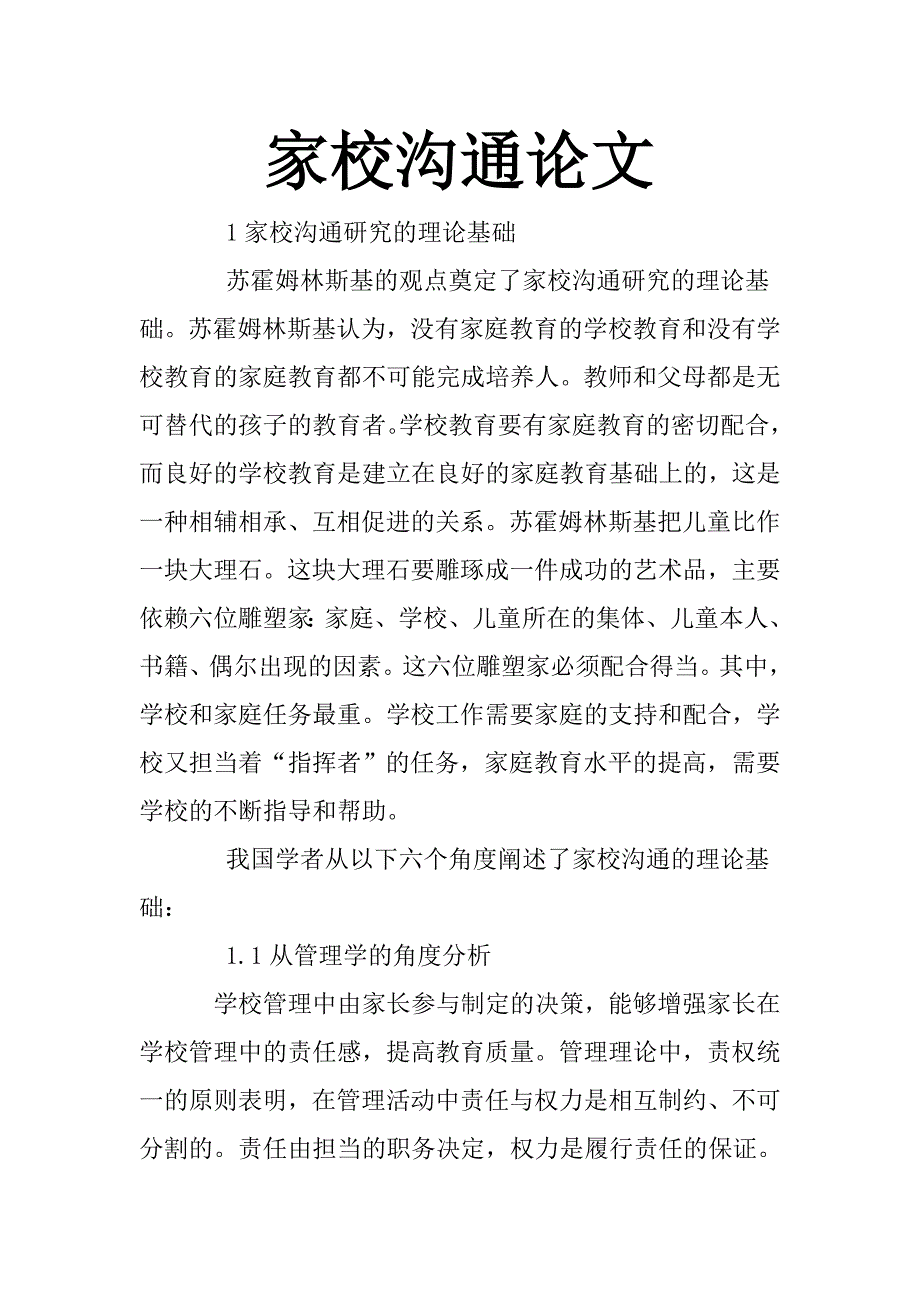 家校沟通论文

1 家校沟通研究的理论基础

苏霍姆林斯基的观点奠定了家校沟通研究的理论基础。苏霍姆林斯基认为，没有家庭教育的学校教育和没有学校教育的家庭教育都不可能完成培养人。教师和父母都是无可替代的孩子的教育者。学校教育要有家庭教育的密切配合，而良好的学校教育是建立在良好的家庭教育基础上的，这是一种相辅相承、互相促进的关系。苏霍姆林斯基把儿童比作一块大理石。这块大理石要雕琢成一件成功的艺术品，主要依赖六位雕塑家：家庭、学校、儿童所在的集体、儿童本人、书籍、偶尔出现的因素。这六位雕塑家必须配合得当。其中，学校和家庭任务最重。学校工作需要家庭的支持和配合，学校又担当着“指挥者”的任务，家庭教育水平的提高，需要学校的不断指导和帮助。

我国学者从以下六个角度阐述了家校沟通的理论基础：

1.1 从管理学的角度分析

学校管理中由家长参与制定的决策，能够增强家长在学校管理中的责任感，提高教育质量。管理理论中，责权统一的原则表明，在管理活动中责任与权力是相互制约、不可分割的。责任由担当的职务决定，权力是履行责任的保证。